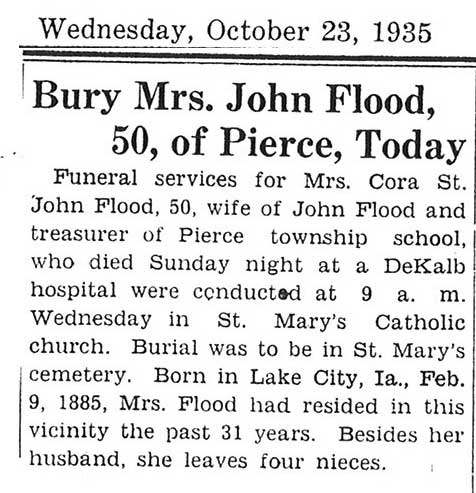 Wednesday, October 23, 1935

Bury Mrs. John Flood, 50, of Pierce, Today

Funeral services for Mrs. Cora St. John Flood, 50, wife of John Flood and treasurer of Pierce township school, who died Sunday night at a DeKalb hospital were conducted at 9 a. m. Wednesday in St. Mary's Catholic church. Burial was to be in St. Mary's cemetery. Born in Lake City, Ia., Feb. 9, 1885, Mrs. Flood had resided in this vicinity the past 31 years. Besides her husband, she leaves four nieces.